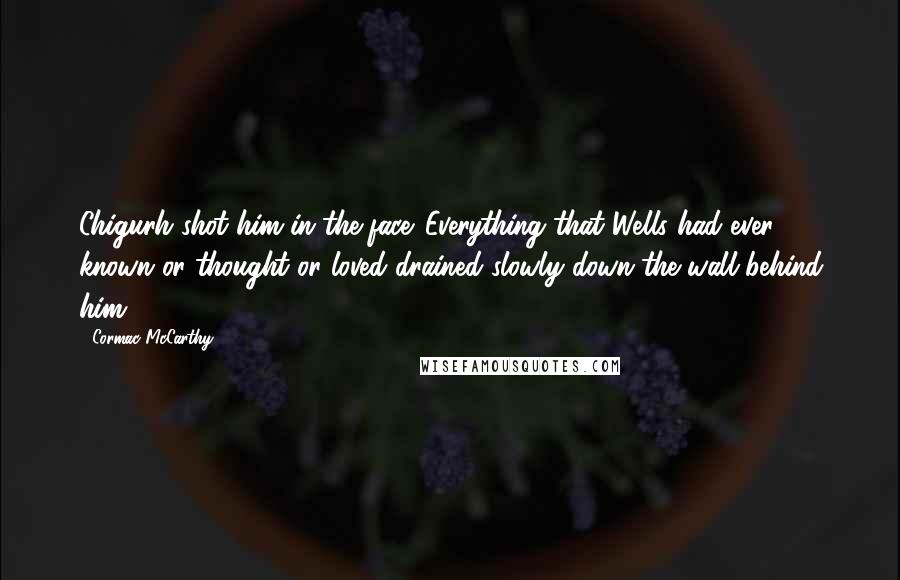 Chigurh shot him in the face. Everything that Wells had ever known or thought or loved drained slowly down the wall behind him.

- Cormac McCarthy

WISEFAMOUSQUOTES.COM